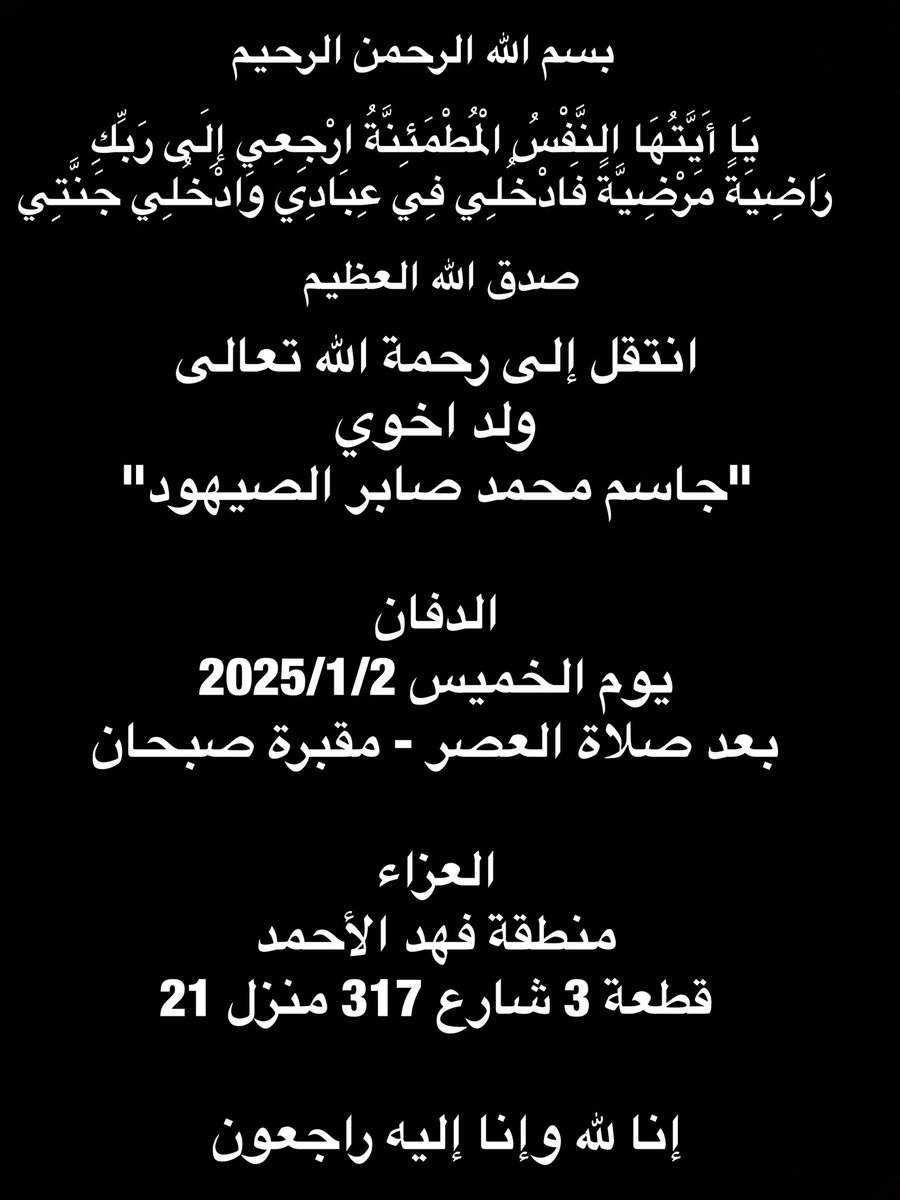 بسم الله الرحمن الرحيم

يَا أَيَّتُهَا النَّفْسُ الْمُطْمَئِنَّةُ ارْجِعِي إِلَى رَبِّكِ رَاضِيَةً مَرْضِيَّةً فَادْخُلِي فِي عِبَادِي وَادْخُلِي جَنَّتِي

صدق الله العظيم

انتقل إلى رحمة الله تعالى
ولد اخوي
"جاسم محمد صابر الصيهود"

الدفان
يوم الخميس 2025/1/2
بعد صلاة العصر - مقبرة صبحان

العزاء
منطقة فهد الأحمد
قطعة 3 شارع 317 منزل 21

إنا لله وإنا إليه راجعون